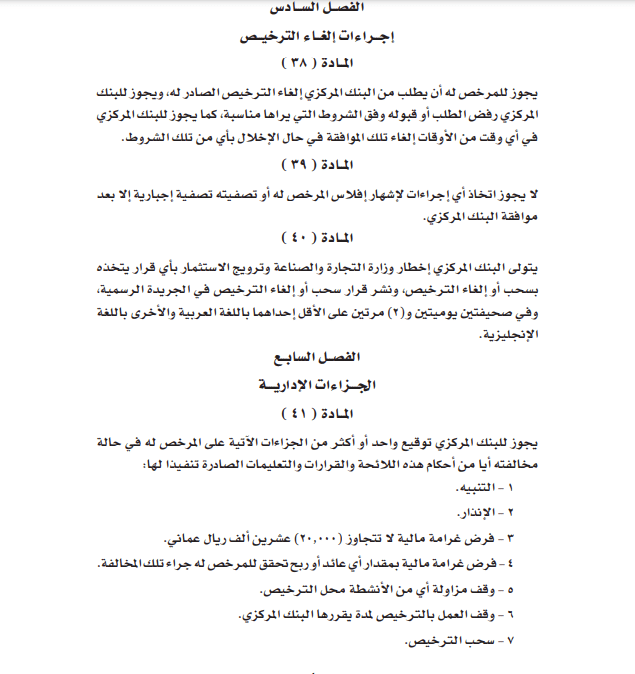 الفصل السادس

إجراءات إلغاء الترخيص

المادة ( ٣٨ )

يجوز للمرخص له أن يطلب من البنك المركزي إلغاء الترخيص الصادر له، ويجوز للبنك المركزي رفض الطلب أو قبوله وفق الشروط التي يراها مناسبة، كما يجوز للبنك المركزي في أي وقت من الأوقات إلغاء تلك الموافقة في حال الإخلال بأي من تلك الشروط.

المادة ( ٣٩ )

لا يجوز اتخاذ أي إجراءات لإشهار إفلاس المرخص له أو تصفيته تصفية إجبارية إلا بعد موافقة البنك المركزي.

المادة ( ٤٠ )

يتولى البنك المركزي إخطار وزارة التجارة والصناعة وترويج الاستثمار بأي قرار يتخذه بسحب أو إلغاء الترخيص، ونشر قرار سحب أو إلغاء الترخيص في الجريدة الرسمية، وفي صحيفتين يوميتين و(٢) مرتين على الأقل إحداهما باللغة العربية والأخرى باللغة الإنجليزية.

الفصل السابع

الجزاءات الإدارية

المادة ( ٤١ )

يجوز للبنك المركزي توقيع واحد أو أكثر من الجزاءات الآتية على المرخص له في حالة مخالفته أيا من أحكام هذه اللائحة والقرارات والتعليمات الصادرة تنفيذا لها:

١ - التنبيه.

٢ - الإنذار.

٣ - فرض غرامة مالية لا تتجاوز (٢٠,٠٠٠) عشرين ألف ريال عماني.

٤ - فرض غرامة مالية بمقدار أي عائد أو ربح تحقق للمرخص له جراء تلك المخالفة.

٥ - وقف مزاولة أي من الأنشطة محل الترخيص.

٦ - وقف العمل بالترخيص لمدة يقررها البنك المركزي.

٧ - سحب الترخيص.